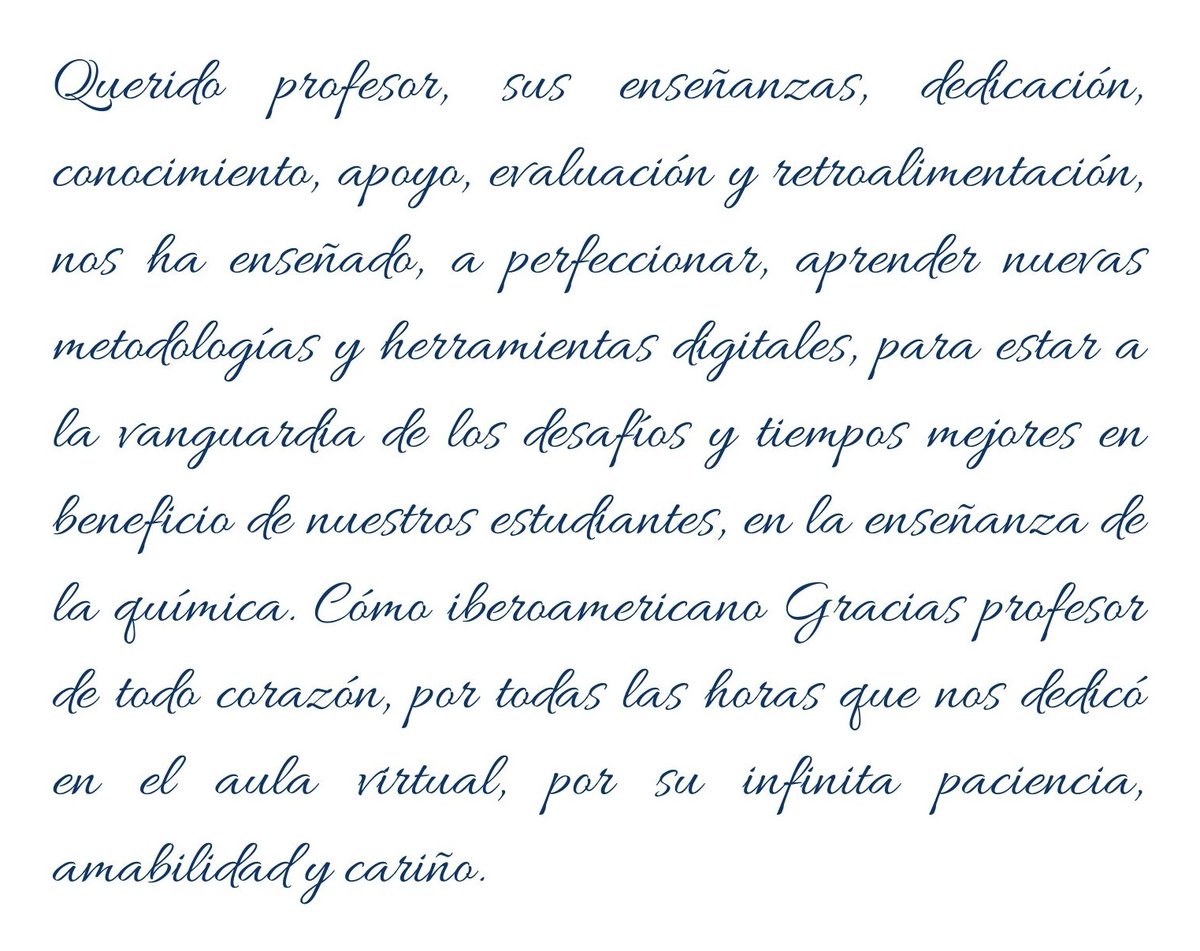 Querido profesor, sus enseñanzas, dedicación, conocimiento, apoyo, evaluación y retroalimentación, nos ha enseñado, a perfeccionar, aprender nuevas metodologías y herramientas digitales, para estar a la vanguardia de los desafíos y tiempos mejores en beneficio de nuestros estudiantes, en la enseñanza de la química. Cómo iberoamericano Gracias profesor de todo corazón, por todas las horas que nos dedicó en el aula virtual, por su infinita paciencia, amabilidad y cariño.